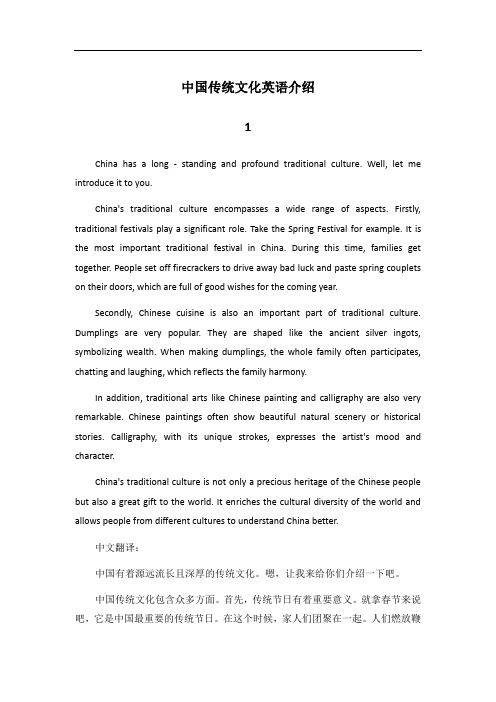 中国传统文化英语介绍

1

China has a long - standing and profound traditional culture. Well, let me introduce it to you.

China's traditional culture encompasses a wide range of aspects. Firstly, traditional festivals play a significant role. Take the Spring Festival for example. It is the most important traditional festival in China. During this time, families get together. People set off firecrackers to drive away bad luck and paste spring couplets on their doors, which are full of good wishes for the coming year.

Secondly, Chinese cuisine is also an important part of traditional culture. Dumplings are very popular. They are shaped like the ancient silver ingots, symbolizing wealth. When making dumplings, the whole family often participates, chatting and laughing, which reflects the family harmony.

In addition, traditional arts like Chinese painting and calligraphy are also very remarkable. Chinese paintings often show beautiful natural scenery or historical stories. Calligraphy, with its unique strokes, expresses the artist's mood and character.

China's traditional culture is not only a precious heritage of the Chinese people but also a great gift to the world. It enriches the cultural diversity of the world and allows people from different cultures to understand China better.

中文翻译：

中国有着源远流长且深厚的传统文化。嗯，让我来给你们介绍一下吧。

中国传统文化包含众多方面。首先，传统节日有着重要意义。就拿春节来说吧，它是中国最重要的传统节日。在这个时候，家人们团聚在一起。人们燃放鞭